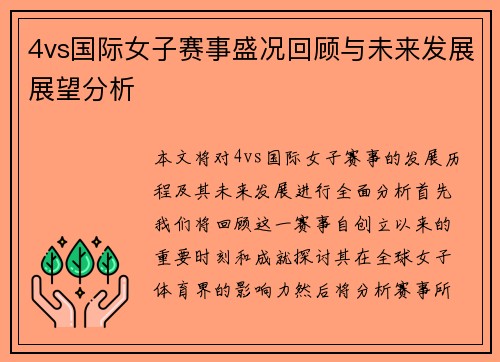 4vs国际女子赛事盛况回顾与未来发展展望分析

本文将对4vs国际女子赛事的发展历程及其未来发展进行全面分析首先我们将回顾这一赛事自创立以来的重要时刻和成就探讨其在全球女子体育界的影响力然后将分析赛事所